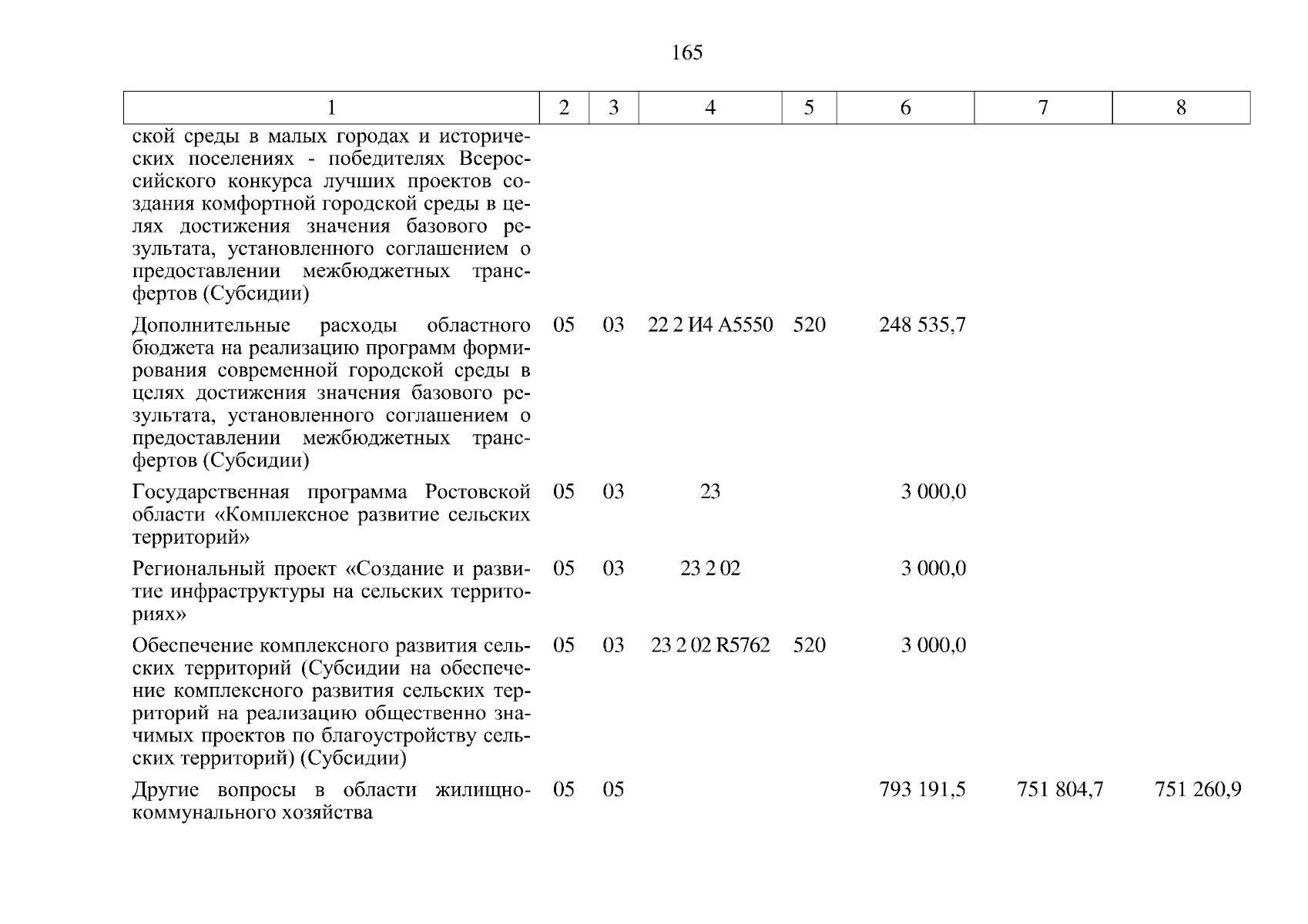 165

| 1 | 2 | 3 | 4 | 5 | 6 | 7 | 8 |
|---|---|---|---|---|---|---|---|
| ской среды в малых городах и исторических поселениях - победителях Всероссийского конкурса лучших проектов создания комфортной городской среды в целях достижения значения базового результата, установленного соглашением о предоставлении межбюджетных трансфертов (Субсидии) | | | | | | | |
| Дополнительные расходы областного бюджета на реализацию программ формирования современной городской среды в целях достижения значения базового результата, установленного соглашением о предоставлении межбюджетных трансфертов (Субсидии) | 05 | 03 | 22 2 И4 А5550 | 520 | 248 535,7 | | |
| Государственная программа Ростовской области «Комплексное развитие сельских территорий» | 05 | 03 | 23 | | 3 000,0 | | |
| Региональный проект «Создание и развитие инфраструктуры на сельских территориях» | 05 | 03 | 23 2 02 | | 3 000,0 | | |
| Обеспечение комплексного развития сельских территорий (Субсидии на обеспечение комплексного развития сельских территорий на реализацию общественно значимых проектов по благоустройству сельских территорий) (Субсидии) | 05 | 03 | 23 2 02 R5762 | 520 | 3 000,0 | | |
| Другие вопросы в области жилищно-коммунального хозяйства | 05 | 05 | | | 793 191,5 | 751 804,7 | 751 260,9 |